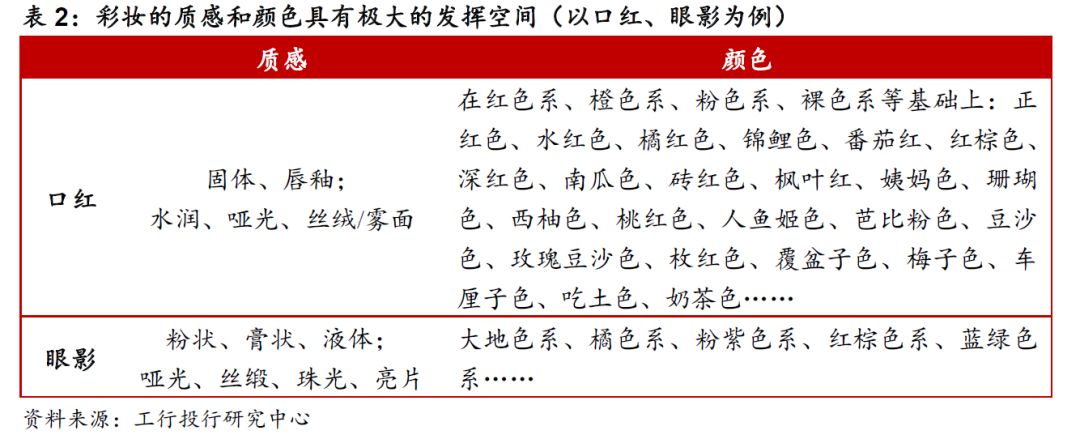 表 2：彩妆的质感和颜色具有极大的发挥空间（以口红、眼影为例）

|  | 质感 | 颜色 |
|---|---|---|
| 口红 | 固体、唇釉；水润、哑光、丝绒/雾面 | 在红色系、橙色系、粉色系、裸色系等基础上：正红色、水红色、橘红色、锦鲤色、番茄红、红棕色、深红色、南瓜色、砖红色、枫叶红、姨妈色、珊瑚色、西柚色、桃红色、人鱼姬色、芭比粉色、豆沙色、玫瑰豆沙色、枚红色、覆盆子色、梅子色、车厘子色、吃土色、奶茶色…… |
| 眼影 | 粉状、膏状、液体；哑光、丝缎、珠光、亮片 | 大地色系、橘色系、粉紫色系、红棕色系、蓝绿色系…… |

资料来源：工行投行研究中心